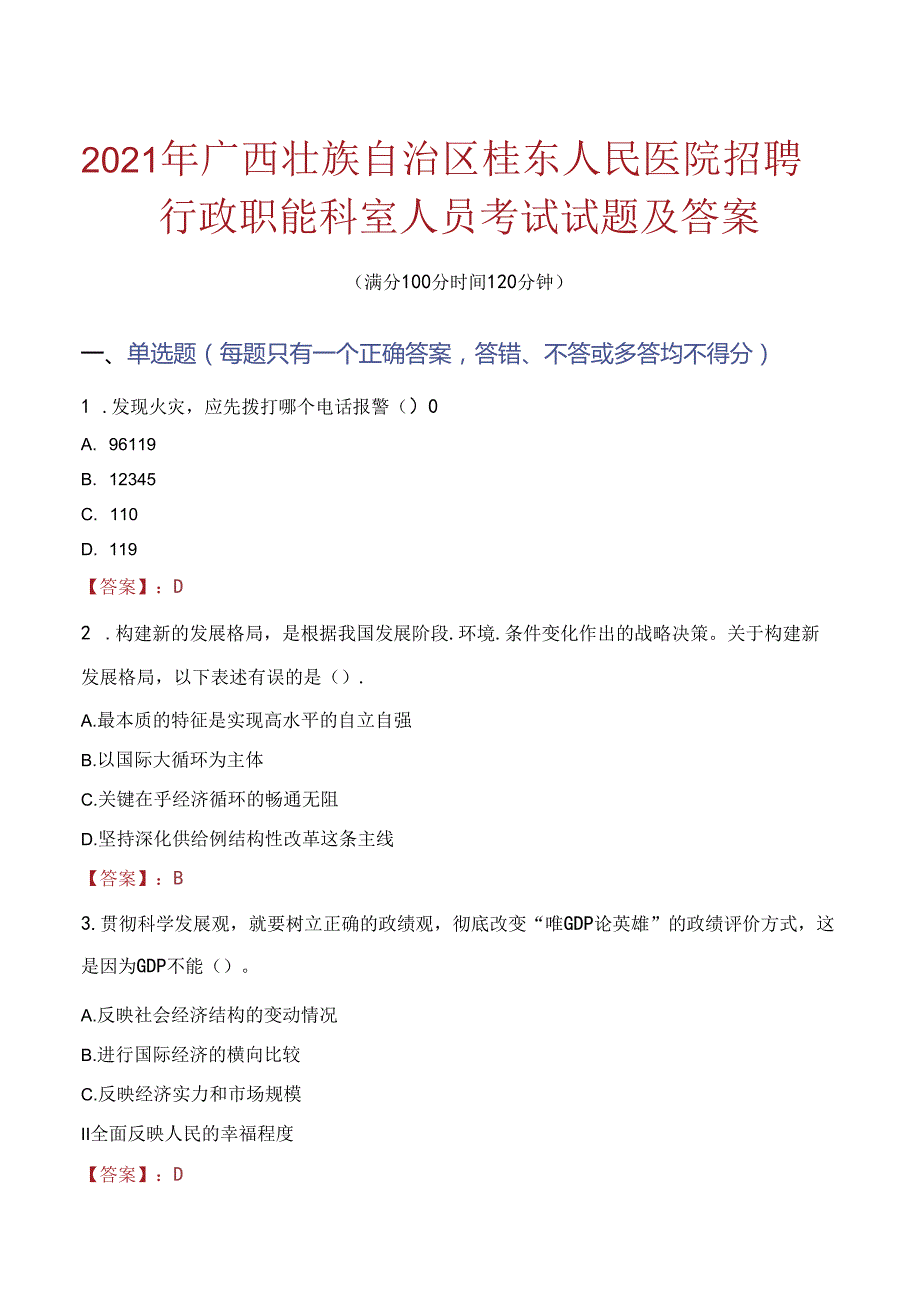 2021年广西壮族自治区桂东人民医院招聘行政职能科室人员考试试题及答案

（满分100分时间120分钟）

一、单选题（每题只有一个正确答案，答错、不答或多答均不得分）

1．发现火灾，应先拨打哪个电话报警（）0

A. 96119

B. 12345

C. 110

D. 119

【答案】：D

2．构建新的发展格局，是根据我国发展阶段.环境.条件变化作出的战略决策。关于构建新发展格局，以下表述有误的是（）.

A.最本质的特征是实现高水平的自立自强

B.以国际大循环为主体

C.关键在乎经济循环的畅通无阻

D.坚持深化供给例结构性改革这条主线

【答案】：B

3.贯彻科学发展观，就要树立正确的政绩观，彻底改变“唯GDP论英雄”的政绩评价方式，这是因为GDP不能（）。

A.反映社会经济结构的变动情况

B.进行国际经济的横向比较

C.反映经济实力和市场规模

II全面反映人民的幸福程度

【答案】：D